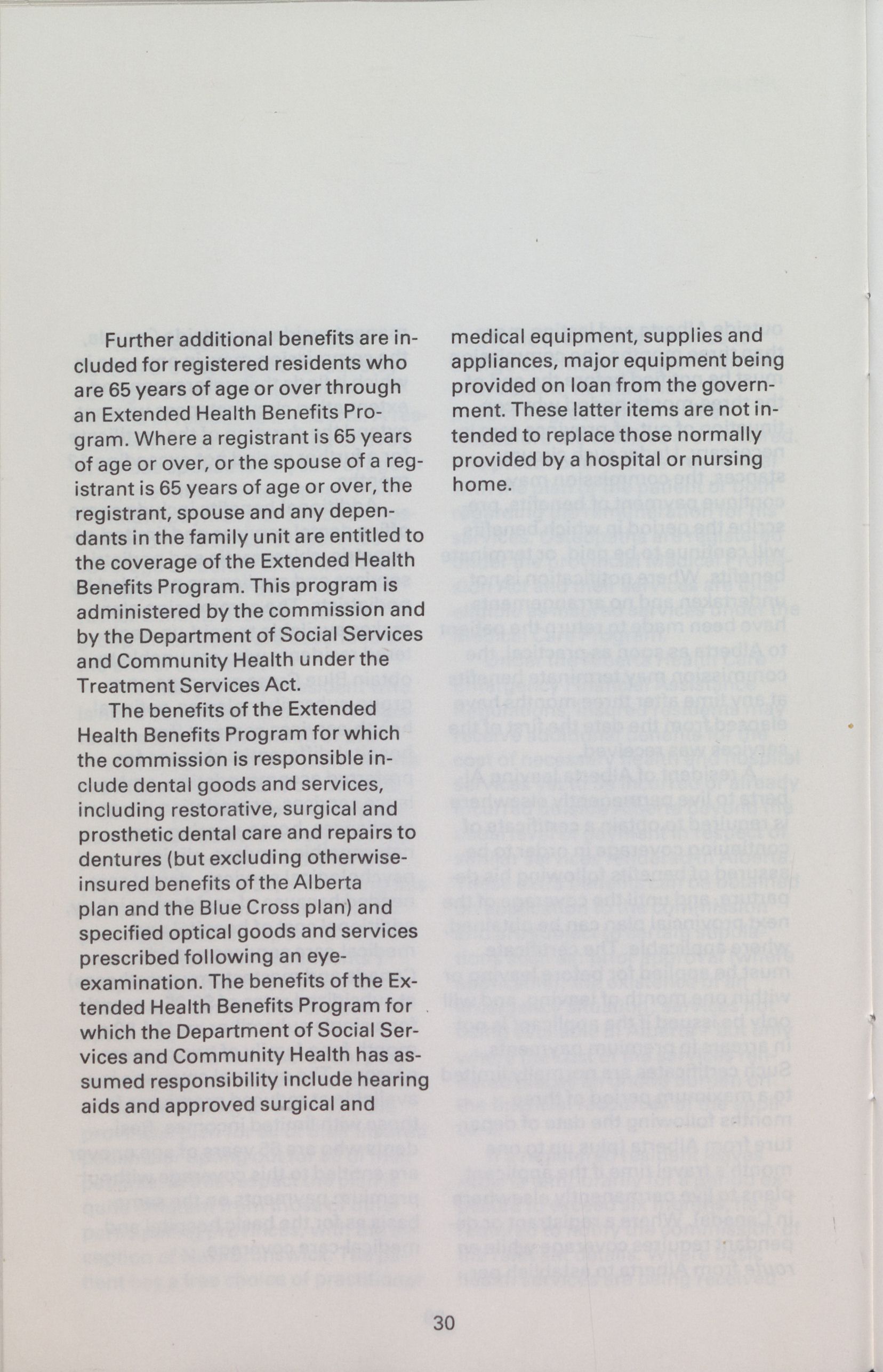 Further additional benefits are included for registered residents who are 65 years of age or over through an Extended Health Benefits Program. Where a registrant is 65 years of age or over, or the spouse of a registrant is 65 years of age or over, the registrant, spouse and any dependants in the family unit are entitled to the coverage of the Extended Health Benefits Program. This program is administered by the commission and by the Department of Social Services and Community Health under the Treatment Services Act.

The benefits of the Extended Health Benefits Program for which the commission is responsible include dental goods and services, including restorative, surgical and prosthetic dental care and repairs to dentures (but excluding otherwise-insured benefits of the Alberta plan and the Blue Cross plan) and specified optical goods and services prescribed following an eye-examination. The benefits of the Extended Health Benefits Program for which the Department of Social Services and Community Health has assumed responsibility include hearing aids and approved surgical and medical equipment, supplies and appliances, major equipment being provided on loan from the government. These latter items are not intended to replace those normally provided by a hospital or nursing home.

30